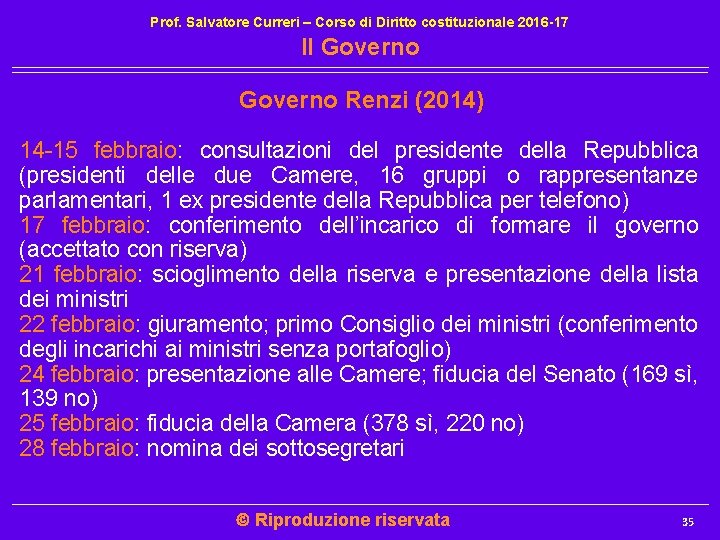 Prof. Salvatore Curreri – Corso di Diritto costituzionale 2016-17
Il Governo

Governo Renzi (2014)

14-15 febbraio: consultazioni del presidente della Repubblica (presidenti delle due Camere, 16 gruppi o rappresentanze parlamentari, 1 ex presidente della Repubblica per telefono)
17 febbraio: conferimento dell'incarico di formare il governo (accettato con riserva)
21 febbraio: scioglimento della riserva e presentazione della lista dei ministri
22 febbraio: giuramento; primo Consiglio dei ministri (conferimento degli incarichi ai ministri senza portafoglio)
24 febbraio: presentazione alle Camere; fiducia del Senato (169 sì, 139 no)
25 febbraio: fiducia della Camera (378 sì, 220 no)
28 febbraio: nomina dei sottosegretari

© Riproduzione riservata

35